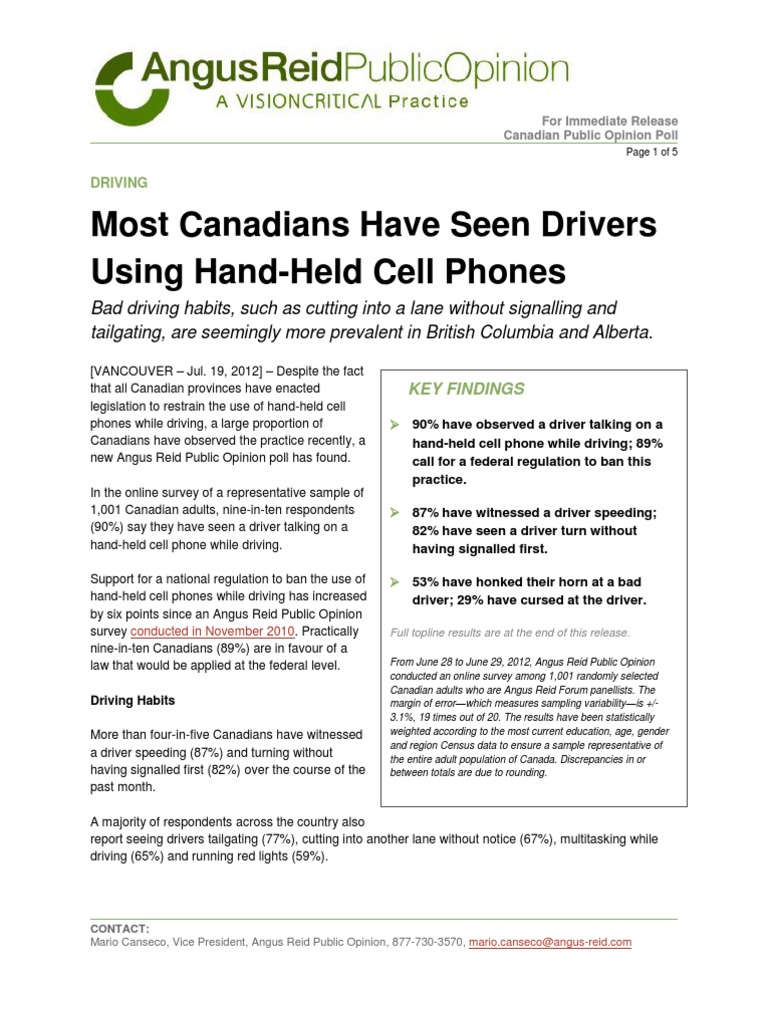 AngusReidPublicOpinion
A VISIONCRITICAL Practice

For Immediate Release
Canadian Public Opinion Poll
Page 1 of 5

DRIVING

Most Canadians Have Seen Drivers Using Hand-Held Cell Phones

Bad driving habits, such as cutting into a lane without signalling and tailgating, are seemingly more prevalent in British Columbia and Alberta.

[VANCOUVER – Jul. 19, 2012] – Despite the fact that all Canadian provinces have enacted legislation to restrain the use of hand-held cell phones while driving, a large proportion of Canadians have observed the practice recently, a new Angus Reid Public Opinion poll has found.

In the online survey of a representative sample of 1,001 Canadian adults, nine-in-ten respondents (90%) say they have seen a driver talking on a hand-held cell phone while driving.

Support for a national regulation to ban the use of hand-held cell phones while driving has increased by six points since an Angus Reid Public Opinion survey conducted in November 2010. Practically nine-in-ten Canadians (89%) are in favour of a law that would be applied at the federal level.

Driving Habits

More than four-in-five Canadians have witnessed a driver speeding (87%) and turning without having signalled first (82%) over the course of the past month.

KEY FINDINGS

90% have observed a driver talking on a hand-held cell phone while driving; 89% call for a federal regulation to ban this practice.

87% have witnessed a driver speeding; 82% have seen a driver turn without having signalled first.

53% have honked their horn at a bad driver; 29% have cursed at the driver.

Full topline results are at the end of this release.

From June 28 to June 29, 2012, Angus Reid Public Opinion conducted an online survey among 1,001 randomly selected Canadian adults who are Angus Reid Forum panellists. The margin of error—which measures sampling variability—is +/- 3.1%, 19 times out of 20. The results have been statistically weighted according to the most current education, age, gender and region Census data to ensure a sample representative of the entire adult population of Canada. Discrepancies in or between totals are due to rounding.

A majority of respondents across the country also report seeing drivers tailgating (77%), cutting into another lane without notice (67%), multitasking while driving (65%) and running red lights (59%).

CONTACT:
Mario Canseco, Vice President, Angus Reid Public Opinion, 877-730-3570, mario.canseco@angus-reid.com